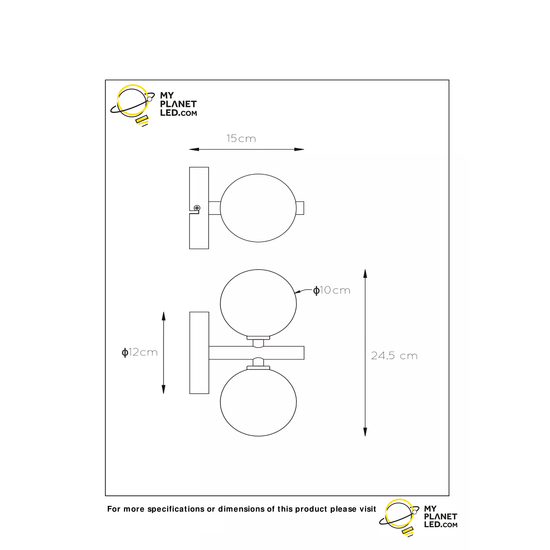 MY PLANET LED.COM

15cm

ϕ10cm

ϕ12cm

24.5 cm

For more specifications or dimensions of this product please visit

MY PLANET LED.COM